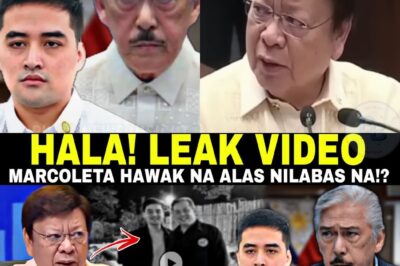 HALA! LEAK VIDEO
MARCOLETA HAWAK NA ALAS NILABAS NA!?